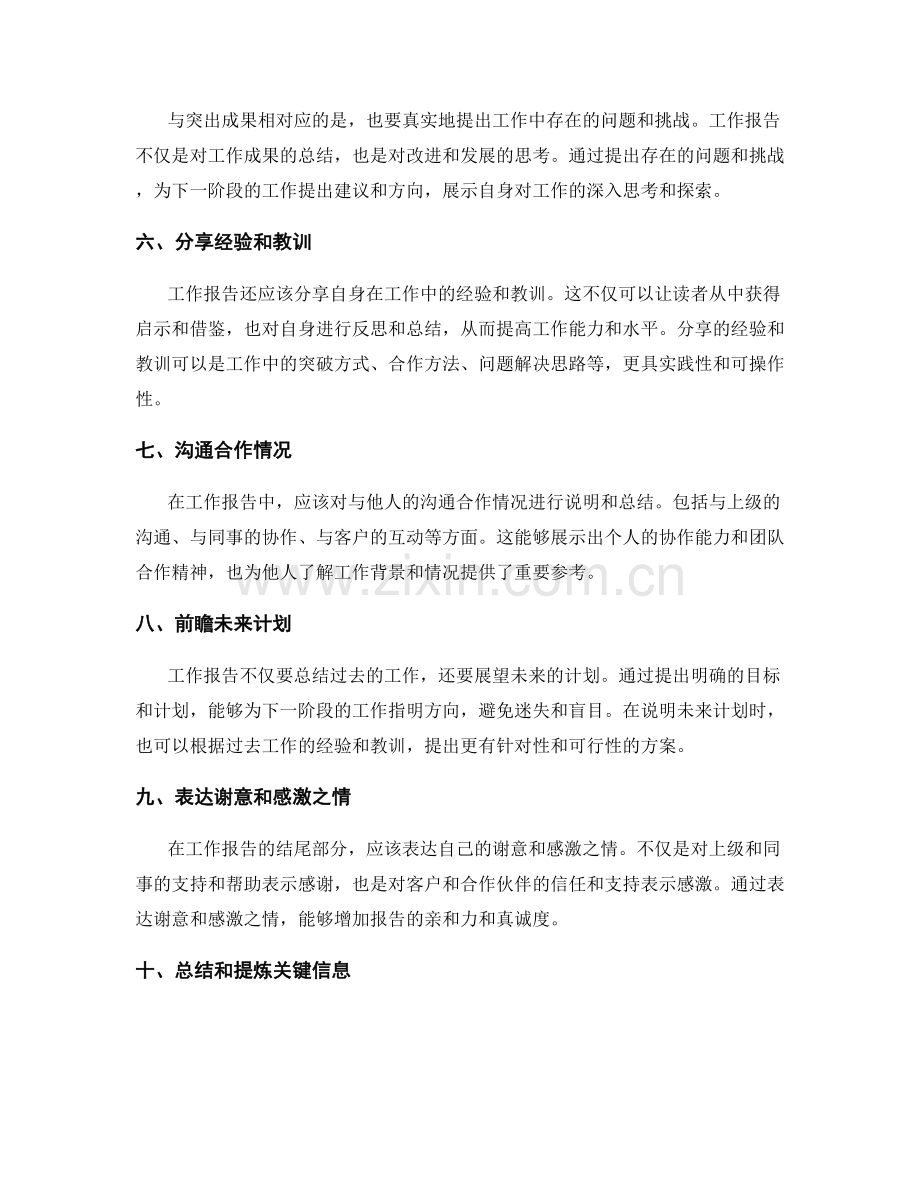 与突出成果相对应的是，也要真实地提出工作中存在的问题和挑战。工作报告不仅是对工作成果的总结，也是对改进和发展的思考。通过提出存在的问题和挑战，为下一阶段的工作提出建议和方向，展示自身对工作的深入思考和探索。

六、分享经验和教训

工作报告还应该分享自身在工作中的经验和教训。这不仅可以让读者从中获得启示和借鉴，也对自身进行反思和总结，从而提高工作能力和水平。分享的经验和教训可以是工作中的突破方式、合作方法、问题解决思路等，更具实践性和可操作性。

七、沟通合作情况

在工作报告中，应该对与他人的沟通合作情况进行说明和总结。包括与上级的沟通、与同事的协作、与客户的互动等方面。这能够展示出个人的协作能力和团队合作精神，也为他人了解工作背景和情况提供了重要参考。

www.zixin.com.cn

八、前瞻未来计划

工作报告不仅要总结过去的工作，还要展望未来的计划。通过提出明确的目标和计划，能够为下一阶段的工作指明方向，避免迷失和盲目。在说明未来计划时，也可以根据过去工作的经验和教训，提出更有针对性和可行性的方案。

九、表达谢意和感激之情

在工作报告的结尾部分，应该表达自己的谢意和感激之情。不仅是对上级和同事的支持和帮助表示感谢，也是对客户和合作伙伴的信任和支持表示感激。通过表达谢意和感激之情，能够增加报告的亲和力和真诚度。

十、总结和提炼关键信息